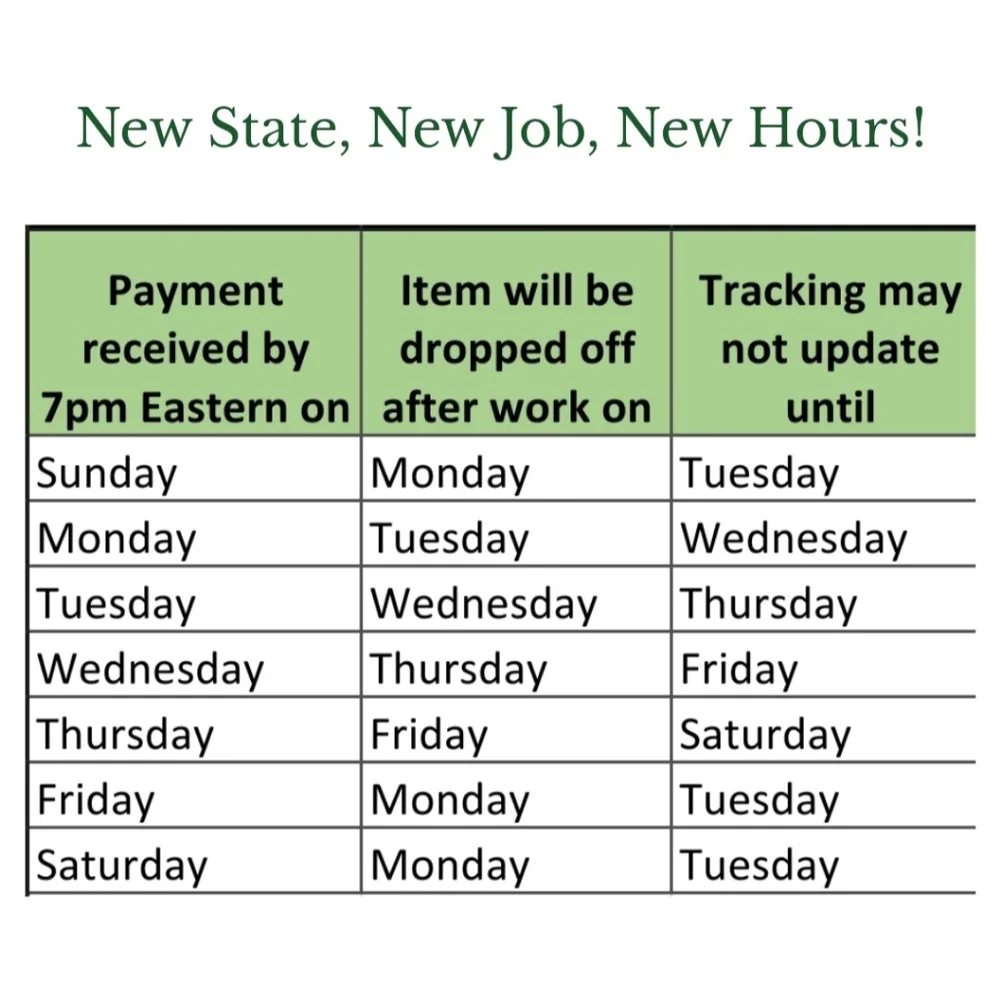 New State, New Job, New Hours!

| Payment received by 7pm Eastern on | Item will be dropped off after work on | Tracking may not update until |
|---|---|---|
| Sunday | Monday | Tuesday |
| Monday | Tuesday | Wednesday |
| Tuesday | Wednesday | Thursday |
| Wednesday | Thursday | Friday |
| Thursday | Friday | Saturday |
| Friday | Monday | Tuesday |
| Saturday | Monday | Tuesday |